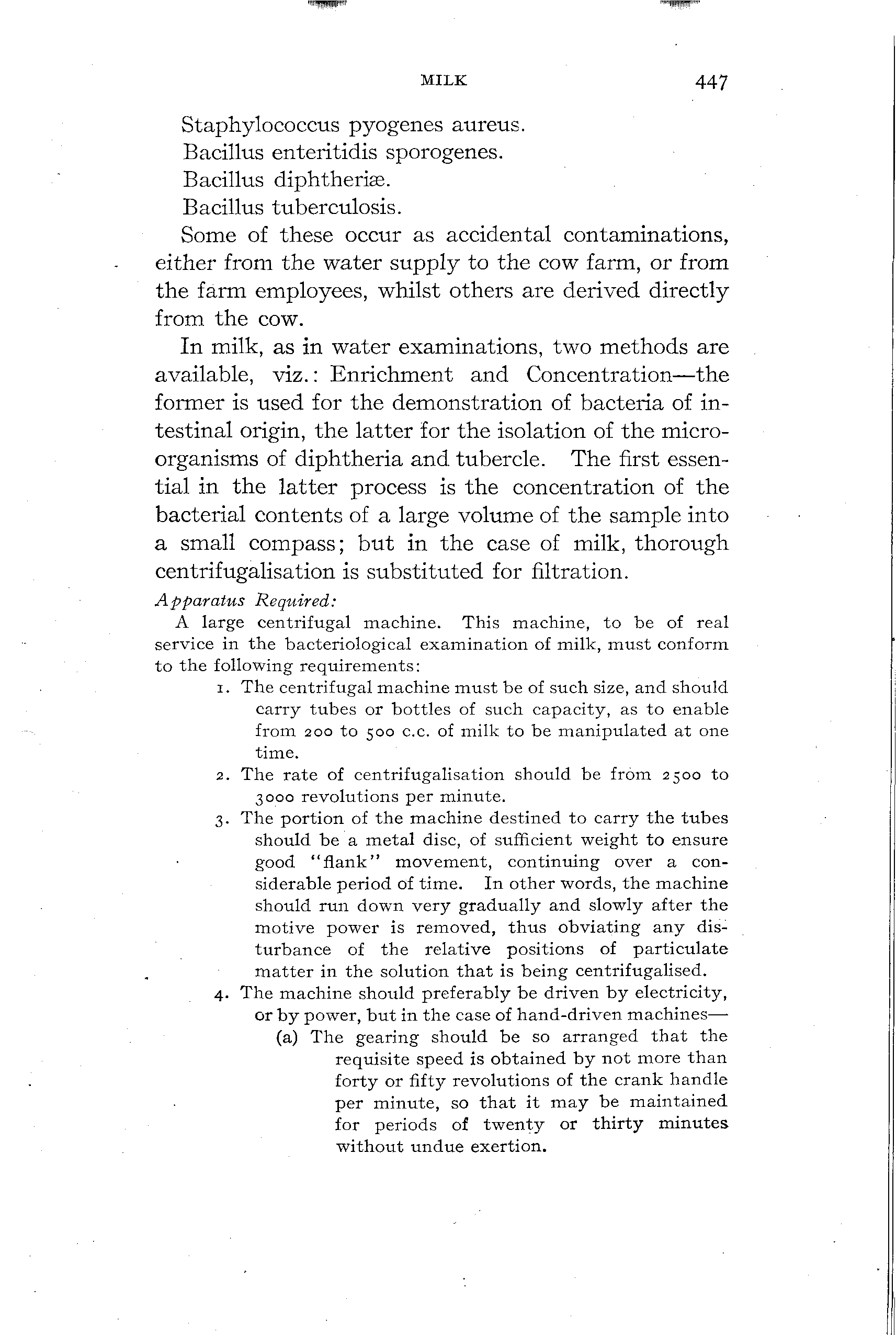 MILK 447

Staphylococcus pyogenes aureus.
Bacillus enteritidis sporogenes.
Bacillus diphtheriæ.
Bacillus tuberculosis.

Some of these occur as accidental contaminations, either from the water supply to the cow farm, or from the farm employees, whilst others are derived directly from the cow.

In milk, as in water examinations, two methods are available, viz.: Enrichment and Concentration—the former is used for the demonstration of bacteria of intestinal origin, the latter for the isolation of the microorganisms of diphtheria and tubercle. The first essential in the latter process is the concentration of the bacterial contents of a large volume of the sample into a small compass; but in the case of milk, thorough centrifugalisation is substituted for filtration.

Apparatus Required:

A large centrifugal machine. This machine, to be of real service in the bacteriological examination of milk, must conform to the following requirements:

1. The centrifugal machine must be of such size, and should carry tubes or bottles of such capacity, as to enable from 200 to 500 c.c. of milk to be manipulated at one time.

2. The rate of centrifugalisation should be from 2500 to 3000 revolutions per minute.

3. The portion of the machine destined to carry the tubes should be a metal disc, of sufficient weight to ensure good "flank" movement, continuing over a considerable period of time. In other words, the machine should run down very gradually and slowly after the motive power is removed, thus obviating any disturbance of the relative positions of particulate matter in the solution that is being centrifugalised.

4. The machine should preferably be driven by electricity, or by power, but in the case of hand-driven machines—

(a) The gearing should be so arranged that the requisite speed is obtained by not more than forty or fifty revolutions of the crank handle per minute, so that it may be maintained for periods of twenty or thirty minutes without undue exertion.